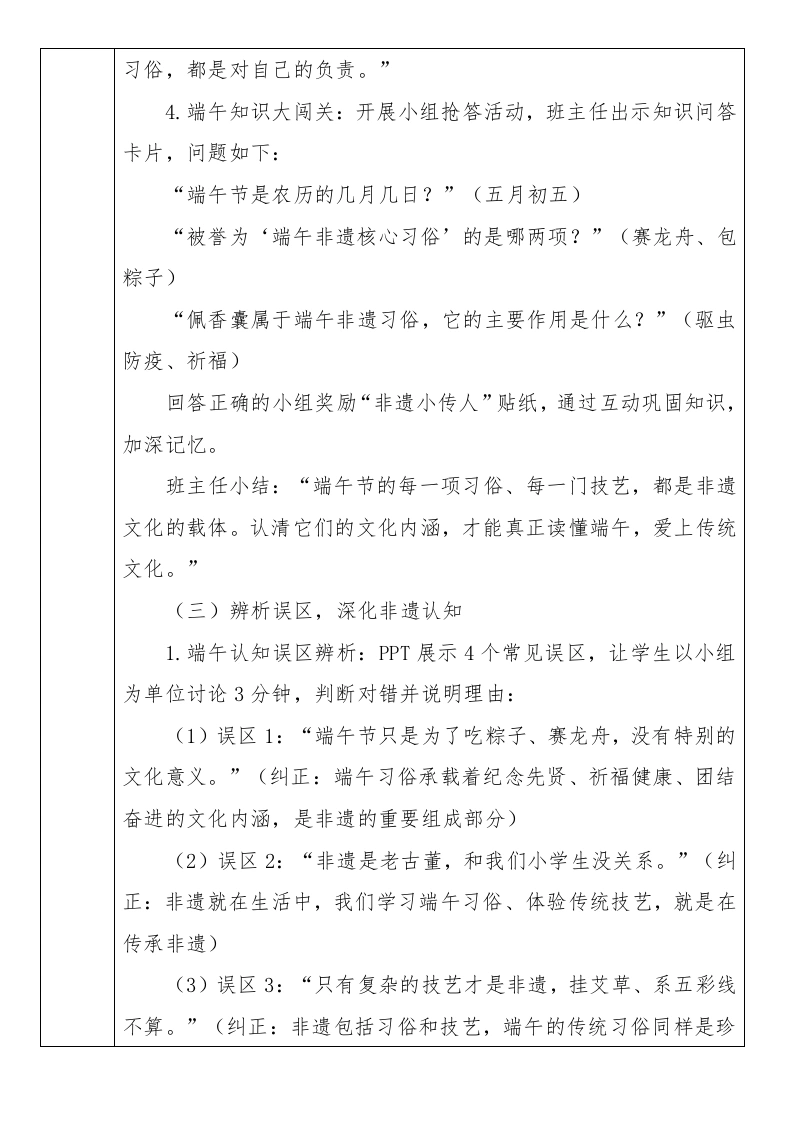 习俗，都是对自己的负责。”

4.端午知识大闯关：开展小组抢答活动，班主任出示知识问答卡片，问题如下：

“端午节是农历的几月几日？”（五月初五）

“被誉为‘端午非遗核心习俗’的是哪两项？”（赛龙舟、包粽子）

“佩香囊属于端午非遗习俗，它的主要作用是什么？”（驱虫防疫、祈福）

回答正确的小组奖励“非遗小传人”贴纸，通过互动巩固知识，加深记忆。

班主任小结：“端午节的每一项习俗、每一门技艺，都是非遗文化的载体。认清它们的文化内涵，才能真正读懂端午，爱上传统文化。”

（三）辨析误区，深化非遗认知

1.端午认知误区辨析：PPT 展示 4 个常见误区，让学生以小组为单位讨论 3 分钟，判断对错并说明理由：

（1）误区 1：“端午节只是为了吃粽子、赛龙舟，没有特别的文化意义。”（纠正：端午习俗承载着纪念先贤、祈福健康、团结奋进的文化内涵，是非遗的重要组成部分）

（2）误区 2：“非遗是老古董，和我们小学生没关系。”（纠正：非遗就在生活中，我们学习端午习俗、体验传统技艺，就是在传承非遗）

（3）误区 3：“只有复杂的技艺才是非遗，挂艾草、系五彩线不算。”（纠正：非遗包括习俗和技艺，端午的传统习俗同样是珍